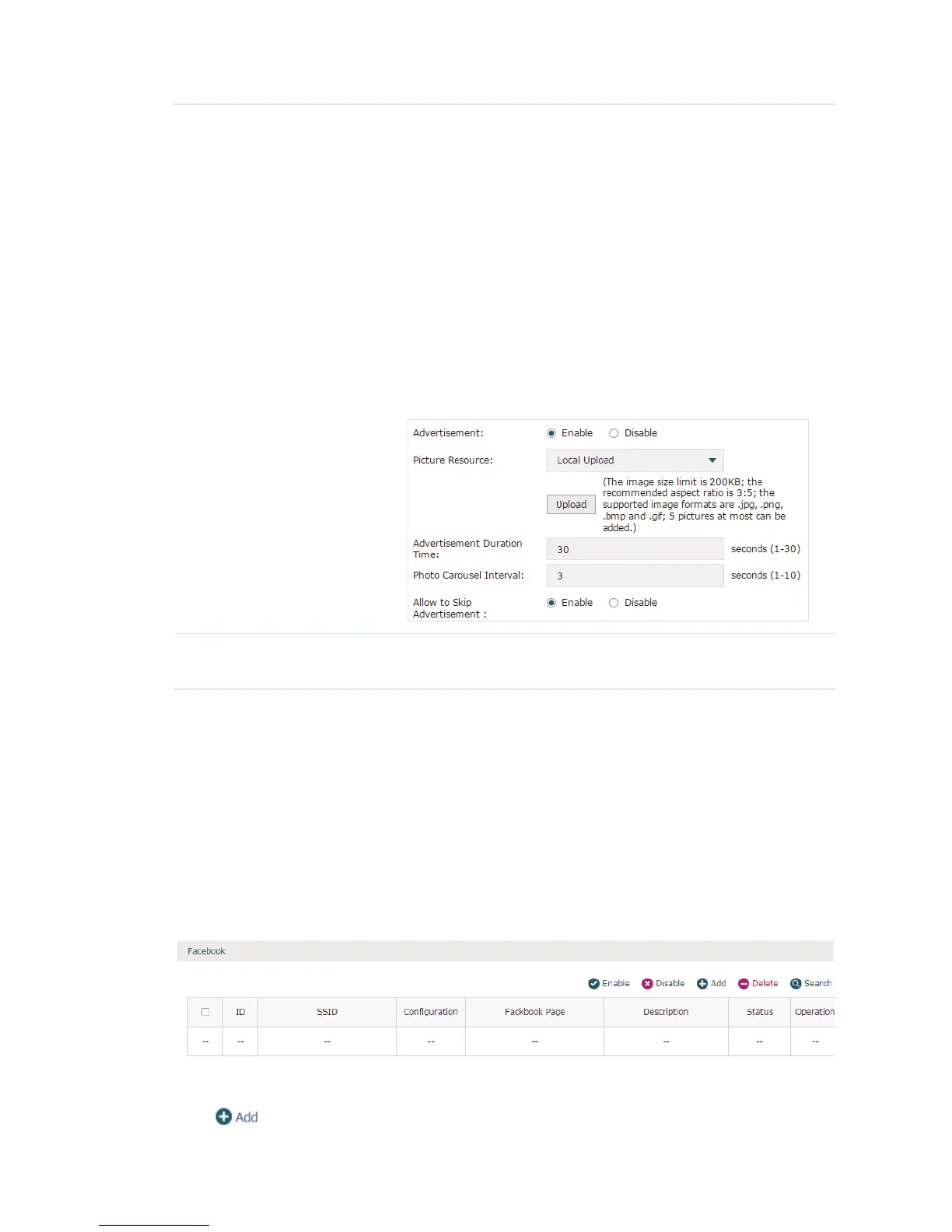 Advertisement: Enable Disable

Picture Resource: Local Upload

Upload (The image size limit is 200KB; the recommended aspect ratio is 3:5; the supported image formats are .jpg, .png, .bmp and .gif; 5 pictures at most can be added.)

Advertisement Duration Time: 30 seconds (1-30)

Photo Carousel Interval: 3 seconds (1-10)

Allow to Skip Advertisement : Enable Disable

Facebook

Enable Disable Add Delete Search

| ☐ | ID | SSID | Configuration | Fackbook Page | Description | Status | Operation |
|---|---|---|---|---|---|---|---|
| -- | -- | -- | -- | -- | -- | -- | -- |

Add